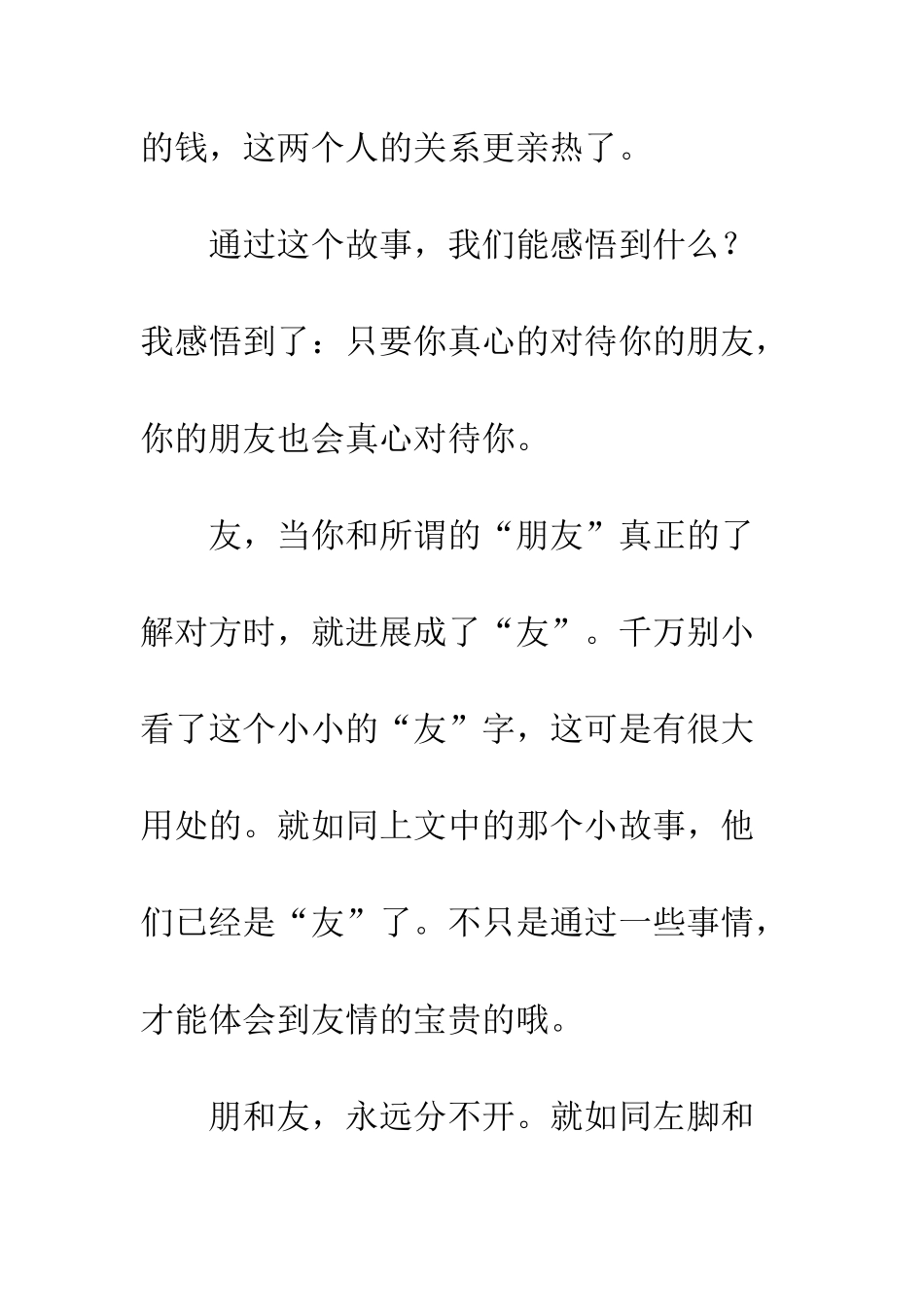 的钱，这两个人的关系更亲热了。

通过这个故事，我们能感悟到什么？我感悟到了：只要你真心的对待你的朋友，你的朋友也会真心对待你。

友，当你和所谓的“朋友”真正的了解对方时，就进展成了“友”。千万别小看了这个小小的“友”字，这可是有很大用处的。就如同上文中的那个小故事，他们已经是“友”了。不只是通过一些事情，才能体会到友情的宝贵的哦。

朋和友，永远分不开。就如同左脚和